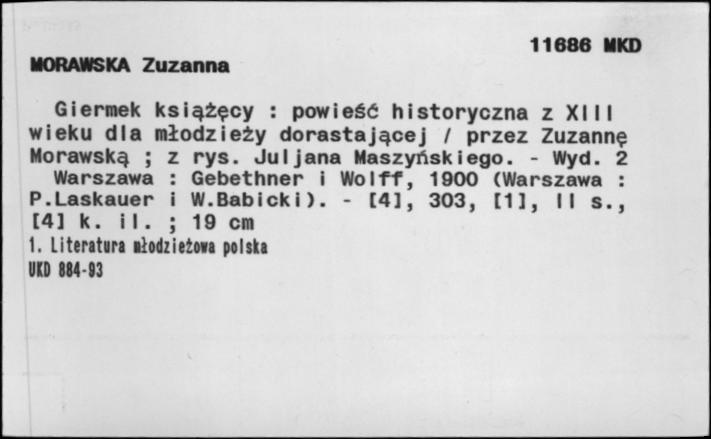 11686 MKD

MORAWSKA Zuzanna

Giermek książęcy : powieść historyczna z XIII wieku dla młodzieży dorastającej / przez Zuzannę Morawską ; z rys. Juljana Maszyńskiego. - Wyd. 2
Warszawa : Gebethner i Wolff, 1900 (Warszawa : P.Laskauer i W.Babicki). - [4], 303, [1], II s., [4] k. il. ; 19 cm
1. Literatura młodzieżowa polska
UKD 884-93